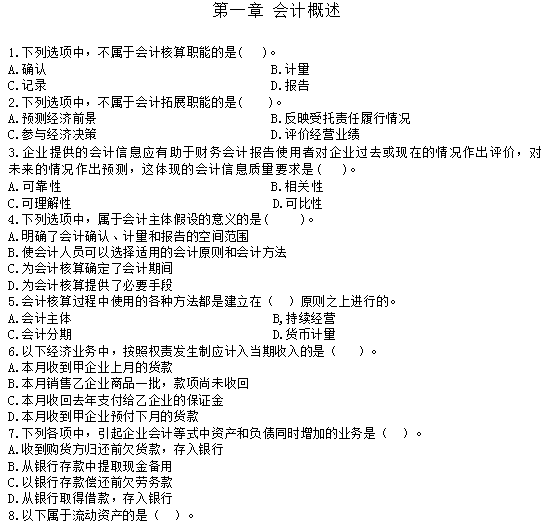 第一章 会计概述

1.下列选项中，不属于会计核算职能的是(　)。
A.确认　　B.计量
C.记录　　D.报告
2.下列选项中，不属于会计拓展职能的是(　)。
A.预测经济前景　　B.反映受托责任履行情况
C.参与经济决策　　D.评价经营业绩
3.企业提供的会计信息应有助于财务会计报告使用者对企业过去或现在的情况作出评价，对未来的情况作出预测，这体现的会计信息质量要求是(　)。
A.可靠性　　B.相关性
C.可理解性　　D.可比性
4.下列选项中，属于会计主体假设的意义的是(　)。
A.明确了会计确认、计量和报告的空间范围
B.使会计人员可以选择适用的会计原则和会计方法
C.为会计核算确定了会计期间
D.为会计核算提供了必要手段
5.会计核算过程中使用的各种方法都是建立在（　）原则之上进行的。
A.会计主体　　B,持续经营
C.会计分期　　D.货币计量
6.以下经济业务中，按照权责发生制应计入当期收入的是（　）。
A.本月收到甲企业上月的货款
B.本月销售乙企业商品一批，款项尚未收回
C.本月收回去年支付给乙企业的保证金
D.本月收到甲企业预付下月的货款
7.下列各项中，引起企业会计等式中资产和负债同时增加的业务是（　）。
A.收到购货方归还前欠货款，存入银行
B.从银行存款中提取现金备用
C.以银行存款偿还前欠劳务款
D.从银行取得借款，存入银行
8.以下属于流动资产的是（　）。